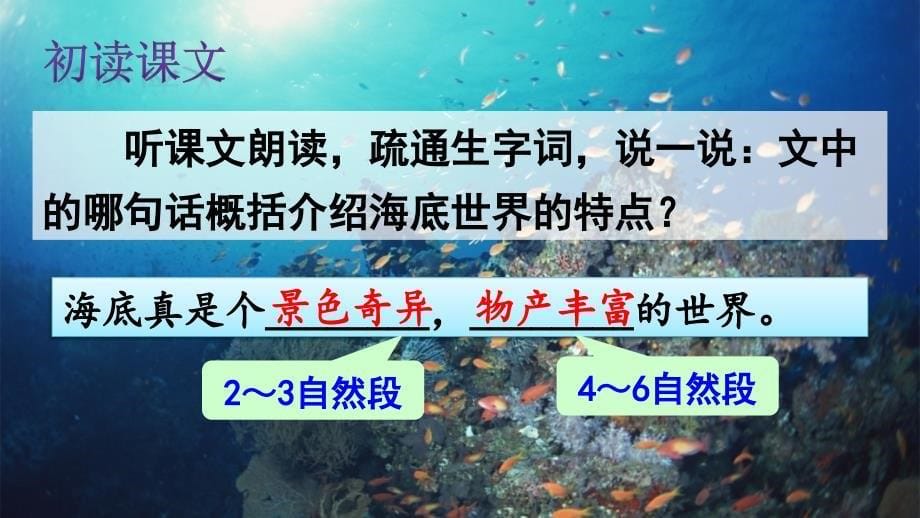 初读课文

听课文朗读，疏通生字词，说一说：文中的哪句话概括介绍海底世界的特点？

海底真是个景色奇异，物产丰富的世界。

2～3自然段

4～6自然段